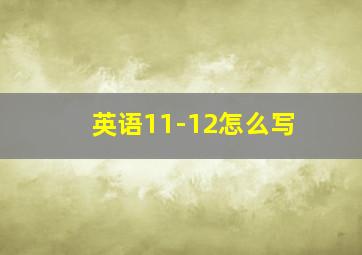 英语11-12怎么写